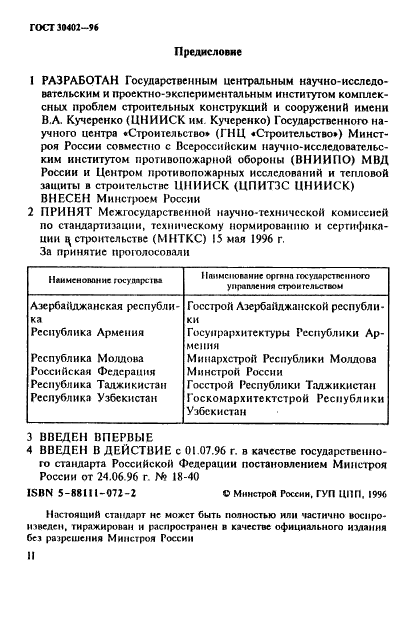 ГОСТ 30402—96

Предисловие

1 РАЗРАБОТАН Государственным центральным научно-исследовательским и проектно-экспериментальным институтом комплексных проблем строительных конструкций и сооружений имени В.А. Кучеренко (ЦНИИСК им. Кучеренко) Государственного научного центра «Строительство» (ГНЦ «Строительство») Минстроя России совместно с Всероссийским научно-исследовательским институтом противопожарной обороны (ВНИИПО) МВД России и Центром противопожарных исследований и тепловой защиты в строительстве ЦНИИСК (ЦПИТЗС ЦНИИСК)
ВНЕСЕН Минстроем России

2 ПРИНЯТ Межгосударственной научно-технической комиссией по стандартизации, техническому нормированию и сертификации в строительстве (МНТКС) 15 мая 1996 г.
За принятие проголосовали

| Наименование государства | Наименование органа государственного управления строительством |
|---|---|
| Азербайджанская республика | Госстрой Азербайджанской республики |
| Республика Армения | Госупрархитектуры Республики Армения |
| Республика Молдова | Минархстрой Республики Молдова |
| Российская Федерация | Минстрой России |
| Республика Таджикистан | Госстрой Республики Таджикистан |
| Республика Узбекистан | Госкомархитектстрой Республики Узбекистан |

3 ВВЕДЕН ВПЕРВЫЕ

4 ВВЕДЕН В ДЕЙСТВИЕ с 01.07.96 г. в качестве государственного стандарта Российской Федерации постановлением Минстроя России от 24.06.96 г. № 18-40

ISBN 5-88111-072-2 © Минстрой России, ГУП ЦПП, 1996

Настоящий стандарт не может быть полностью или частично воспроизведен, тиражирован и распространен в качестве официального издания без разрешения Минстроя России

II